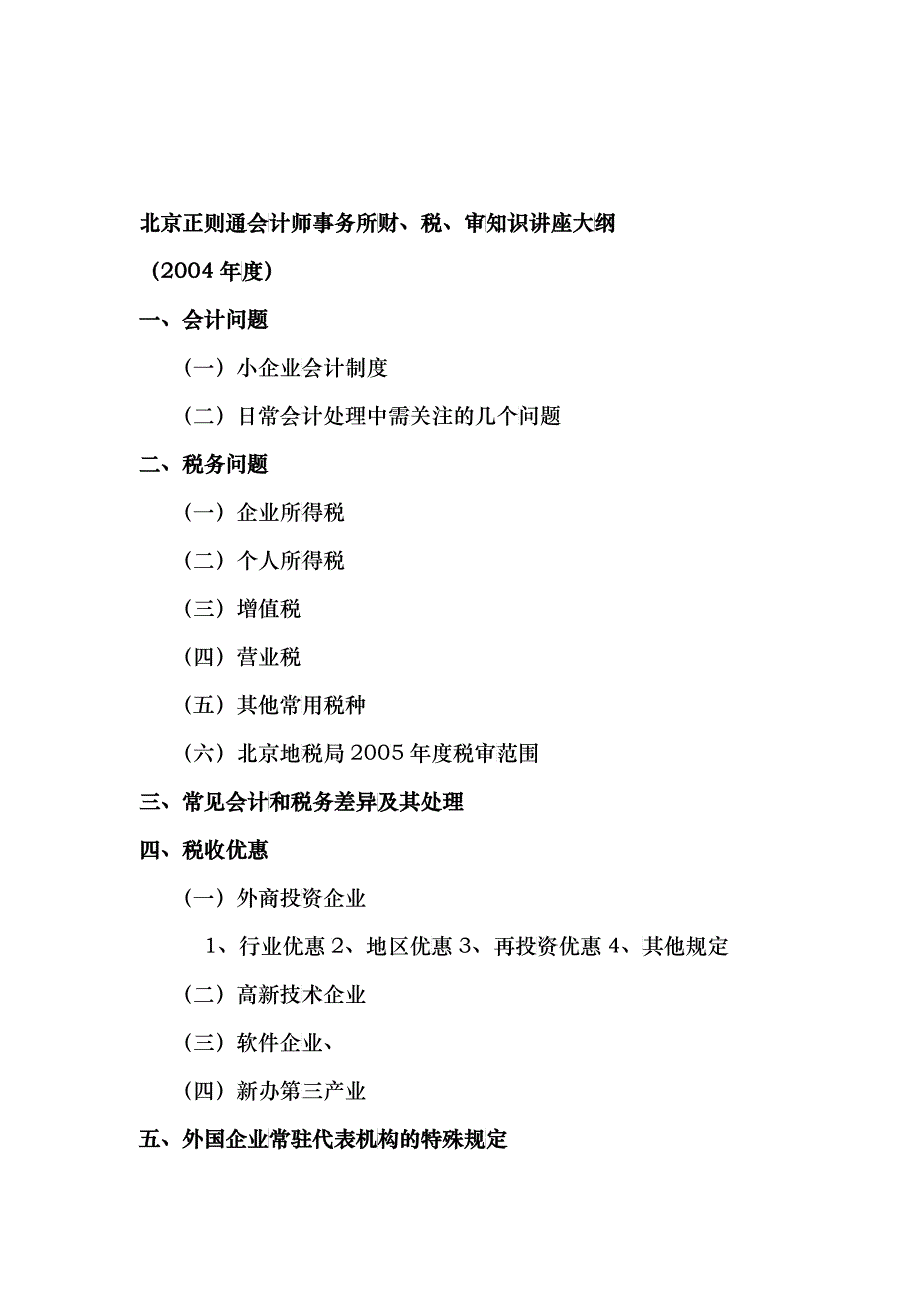 北京正则通会计师事务所财、税、审知识讲座大纲

（2004 年度）

一、会计问题

（一）小企业会计制度

（二）日常会计处理中需关注的几个问题

二、税务问题

（一）企业所得税

（二）个人所得税

（三）增值税

（四）营业税

（五）其他常用税种

（六）北京地税局 2005 年度税审范围

三、常见会计和税务差异及其处理

四、税收优惠

（一）外商投资企业

1、行业优惠 2、地区优惠 3、再投资优惠 4、其他规定

（二）高新技术企业

（三）软件企业、

（四）新办第三产业

五、外国企业常驻代表机构的特殊规定